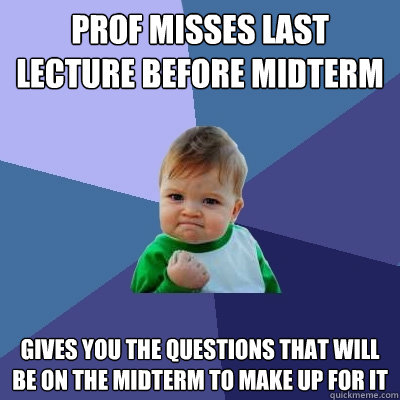 PROF MISSES LAST LECTURE BEFORE MIDTERM

GIVES YOU THE QUESTIONS THAT WILL BE ON THE MIDTERM TO MAKE UP FOR IT

quickmeme.com